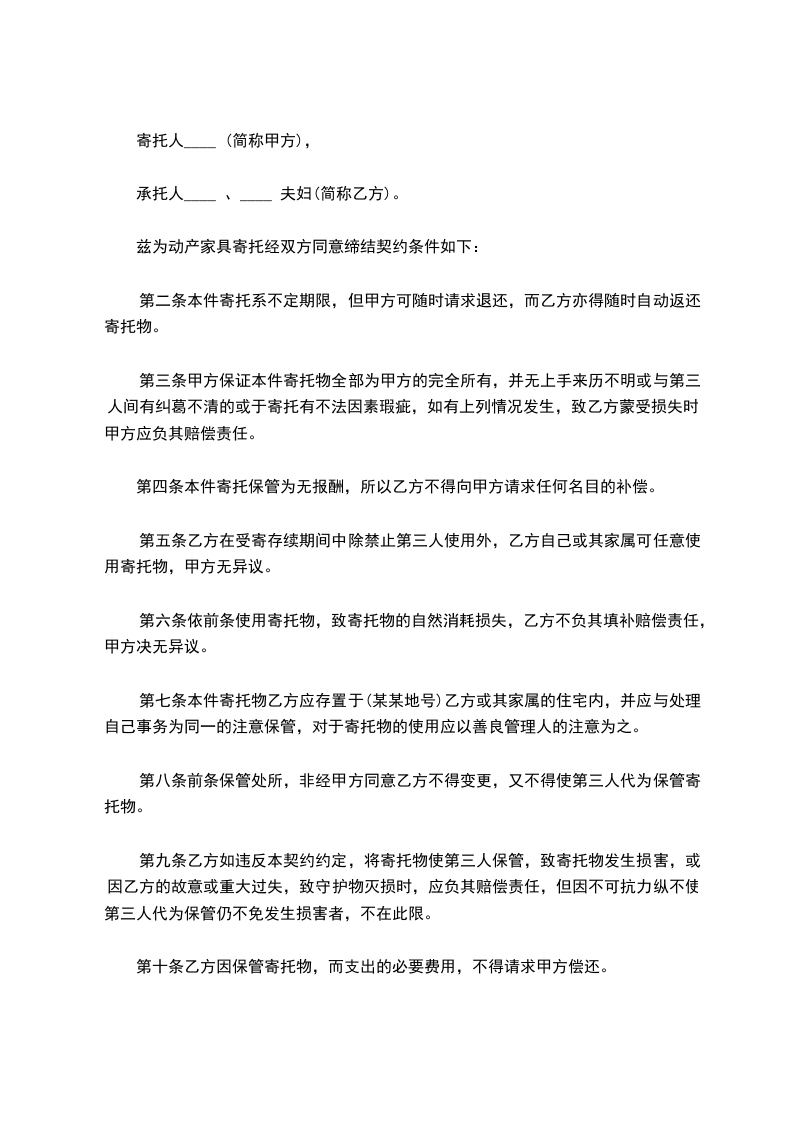 寄托人____（简称甲方），

承托人____ 、____ 夫妇(简称乙方)。

兹为动产家具寄托经双方同意缔结契约条件如下：

第二条本件寄托系不定期限，但甲方可随时请求退还，而乙方亦得随时自动返还寄托物。

第三条甲方保证本件寄托物全部为甲方的完全所有，并无上手来历不明或与第三人间有纠葛不清的或于寄托有不法因素瑕疵，如有上列情况发生，致乙方蒙受损失时甲方应负其赔偿责任。

第四条本件寄托保管为无报酬，所以乙方不得向甲方请求任何名目的补偿。

第五条乙方在受寄存续期间中除禁止第三人使用外，乙方自己或其家属可任意使用寄托物，甲方无异议。

第六条依前条使用寄托物，致寄托物的自然消耗损失，乙方不负其填补赔偿责任，甲方决无异议。

第七条本件寄托物乙方应存置于(某某地号)乙方或其家属的住宅内，并应与处理自己事务为同一的注意保管，对于寄托物的使用应以善良管理人的注意为之。

第八条前条保管处所，非经甲方同意乙方不得变更，又不得使第三人代为保管寄托物。

第九条乙方如违反本契约约定，将寄托物使第三人保管，致寄托物发生损害，或因乙方的故意或重大过失，致守护物灭损时，应负其赔偿责任，但因不可抗力纵不使第三人代为保管仍不免发生损害者，不在此限。

第十条乙方因保管寄托物，而支出的必要费用，不得请求甲方偿还。